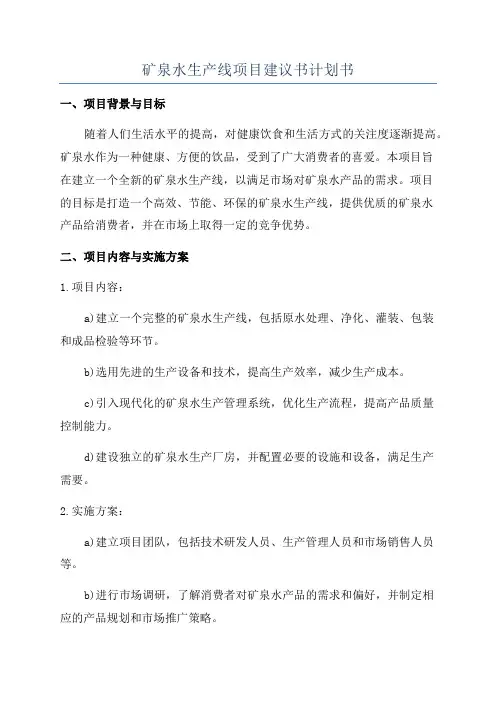 矿泉水生产线项目建议书计划书

一、项目背景与目标

随着人们生活水平的提高，对健康饮食和生活方式的关注度逐渐提高。矿泉水作为一种健康、方便的饮品，受到了广大消费者的喜爱。本项目旨在建立一个全新的矿泉水生产线，以满足市场对矿泉水产品的需求。项目的目标是打造一个高效、节能、环保的矿泉水生产线，提供优质的矿泉水产品给消费者，并在市场上取得一定的竞争优势。

二、项目内容与实施方案

1.项目内容：

a)建立一个完整的矿泉水生产线，包括原水处理、净化、灌装、包装和成品检验等环节。

b)选用先进的生产设备和技术，提高生产效率，减少生产成本。

c)引入现代化的矿泉水生产管理系统，优化生产流程，提高产品质量控制能力。

d)建设独立的矿泉水生产厂房，并配置必要的设施和设备，满足生产需要。

2.实施方案：

a)建立项目团队，包括技术研发人员、生产管理人员和市场销售人员等。

b)进行市场调研，了解消费者对矿泉水产品的需求和偏好，并制定相应的产品规划和市场推广策略。